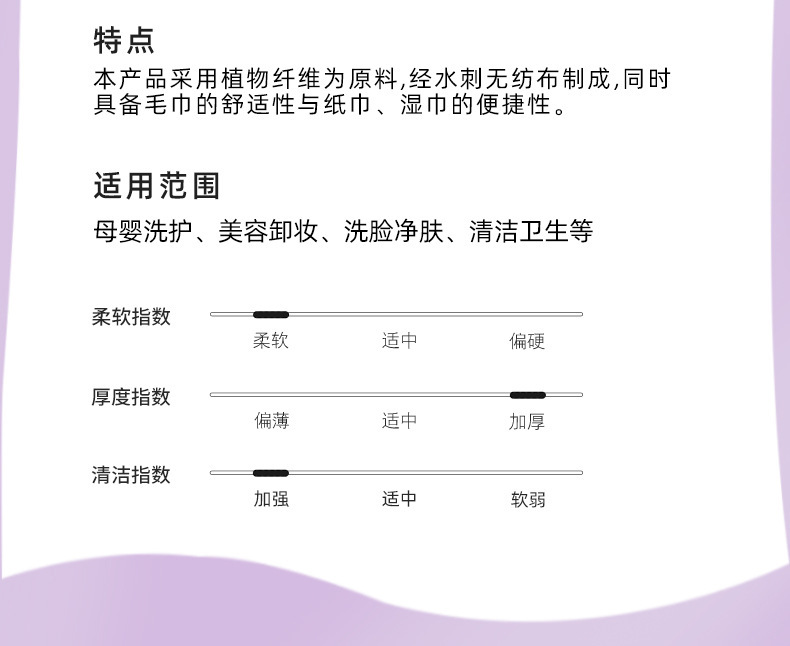 特点
本产品采用植物纤维为原料,经水刺无纺布制成,同时具备毛巾的舒适性与纸巾、湿巾的便捷性。

适用范围
母婴洗护、美容卸妆、洗脸净肤、清洁卫生等

柔软指数
柔软 适中 偏硬

厚度指数
偏薄 适中 加厚

清洁指数
加强 适中 软弱